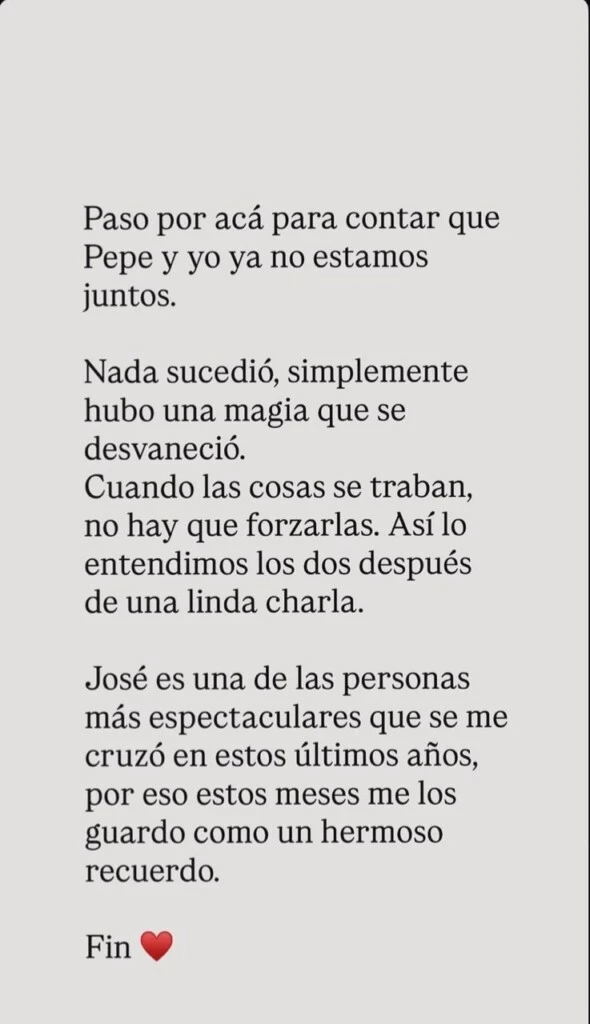 Paso por acá para contar que Pepe y yo ya no estamos juntos.

Nada sucedió, simplemente hubo una magia que se desvaneció.
Cuando las cosas se traban, no hay que forzarlas. Así lo entendimos los dos después de una linda charla.

José es una de las personas más espectaculares que se me cruzó en estos últimos años, por eso estos meses me los guardo como un hermoso recuerdo.

Fin ❤️